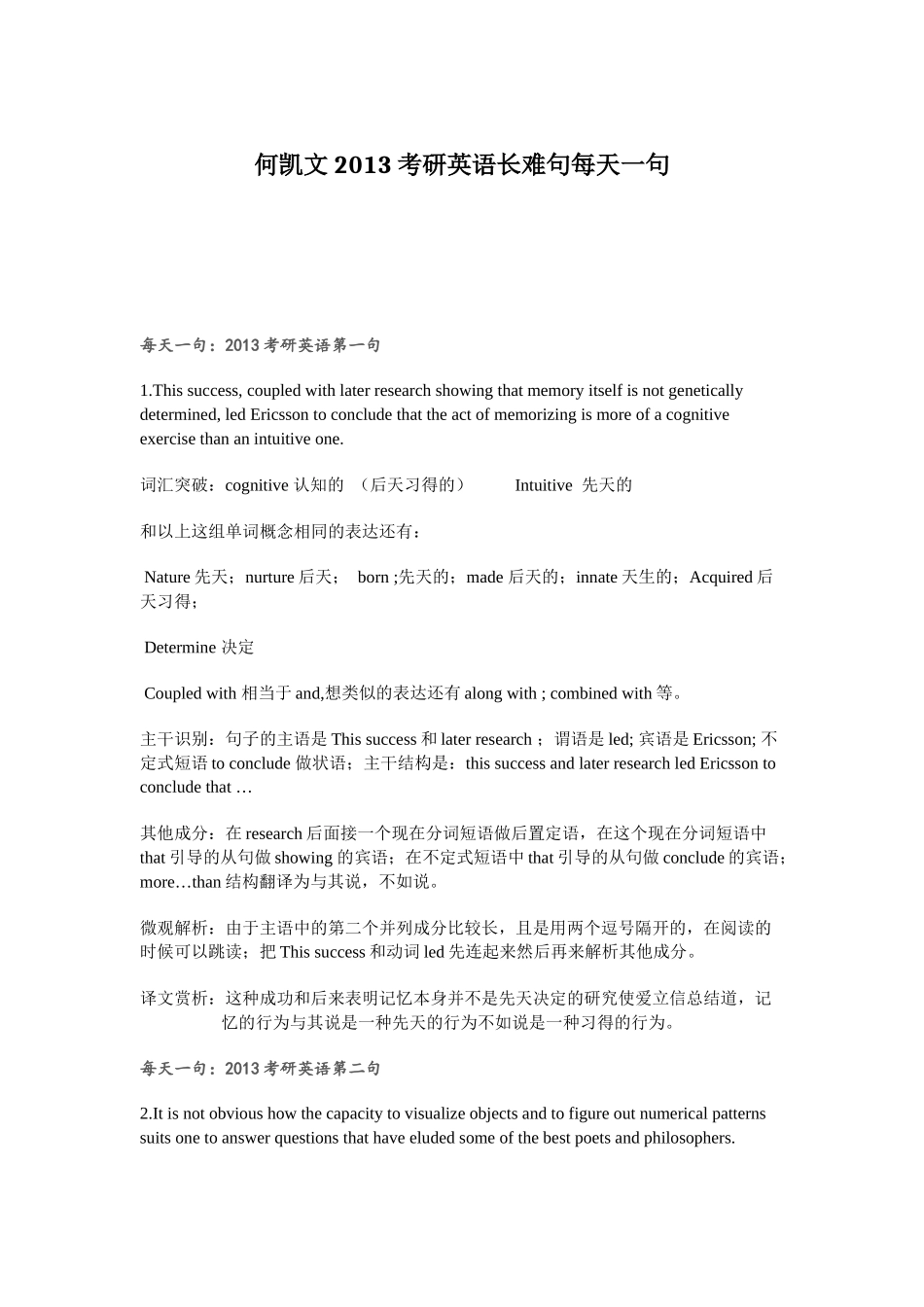 何凯文 2013 考研英语长难句每天一句

每天一句：2013 考研英语第一句

1.This success, coupled with later research showing that memory itself is not genetically determined, led Ericsson to conclude that the act of memorizing is more of a cognitive exercise than an intuitive one.

词汇突破：cognitive 认知的 （后天习得的） Intuitive 先天的

和以上这组单词概念相同的表达还有：

Nature 先天；nurture 后天； born ;先天的；made 后天的；innate 天生的；Acquired 后天习得；

Determine 决定

Coupled with 相当于 and,想类似的表达还有 along with ; combined with 等。

主干识别：句子的主语是 This success 和 later research ；谓语是 led; 宾语是 Ericsson; 不定式短语 to conclude 做状语；主干结构是：this success and later research led Ericsson to conclude that …

其他成分：在 research 后面接一个现在分词短语做后置定语，在这个现在分词短语中 that 引导的从句做 showing 的宾语；在不定式短语中 that 引导的从句做 conclude 的宾语；more…than 结构翻译为与其说，不如说。

微观解析：由于主语中的第二个并列成分比较长，且是用两个逗号隔开的，在阅读的时候可以跳读；把 This success 和动词 led 先连起来然后再来解析其他成分。

译文赏析：这种成功和后来表明记忆本身并不是先天决定的研究使爱立信总结道，记忆的行为与其说是一种先天的行为不如说是一种习得的行为。

每天一句：2013 考研英语第二句

2.It is not obvious how the capacity to visualize objects and to figure out numerical patterns suits one to answer questions that have eluded some of the best poets and philosophers.